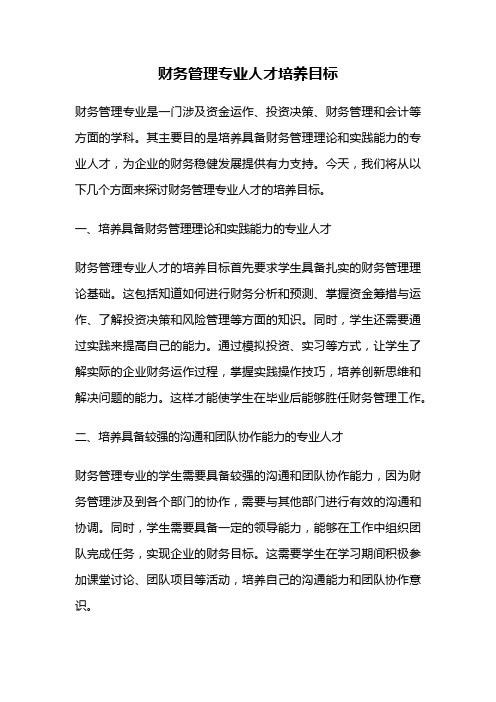 财务管理专业人才培养目标

财务管理专业是一门涉及资金运作、投资决策、财务管理和会计等方面的学科。其主要目的是培养具备财务管理理论和实践能力的专业人才，为企业的财务稳健发展提供有力支持。今天，我们将从以下几个方面来探讨财务管理专业人才的培养目标。

一、培养具备财务管理理论和实践能力的专业人才

财务管理专业人才的培养目标首先要求学生具备扎实的财务管理理论基础。这包括知道如何进行财务分析和预测、掌握资金筹措与运作、了解投资决策和风险管理等方面的知识。同时，学生还需要通过实践来提高自己的能力。通过模拟投资、实习等方式，让学生了解实际的企业财务运作过程，掌握实践操作技巧，培养创新思维和解决问题的能力。这样才能使学生在毕业后能够胜任财务管理工作。

二、培养具备较强的沟通和团队协作能力的专业人才

财务管理专业的学生需要具备较强的沟通和团队协作能力，因为财务管理涉及到各个部门的协作，需要与其他部门进行有效的沟通和协调。同时，学生需要具备一定的领导能力，能够在工作中组织团队完成任务，实现企业的财务目标。这需要学生在学习期间积极参加课堂讨论、团队项目等活动，培养自己的沟通能力和团队协作意识。